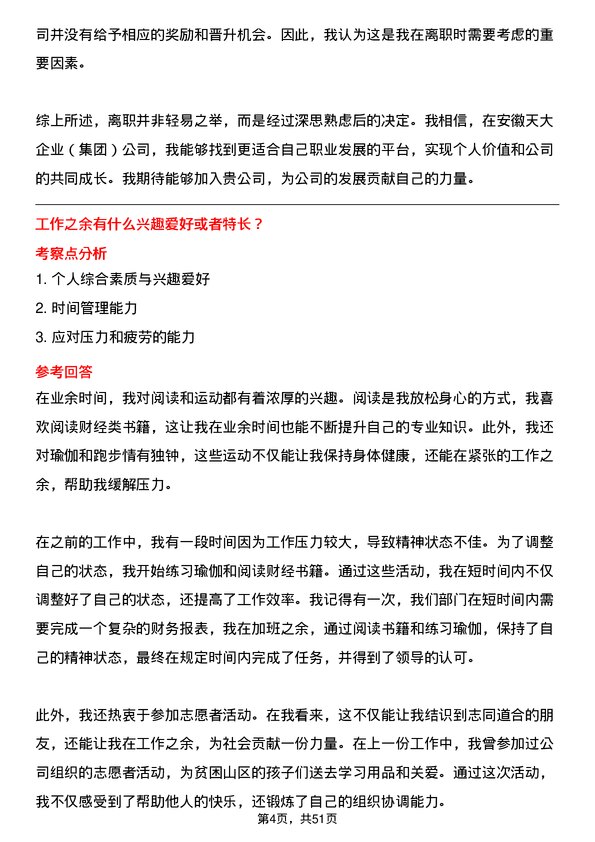 司并没有给予相应的奖励和晋升机会。因此，我认为这是我在离职时需要考虑的重要因素。

综上所述，离职并非轻易之举，而是经过深思熟虑后的决定。我相信，在安徽天大企业（集团）公司，我能够找到更适合自己职业发展的平台，实现个人价值和公司的共同成长。我期待能够加入贵公司，为公司的发展贡献自己的力量。

工作之余有什么兴趣爱好或者特长？

考察点分析

1. 个人综合素质与兴趣爱好

2. 时间管理能力

3. 应对压力和疲劳的能力

参考回答

在业余时间，我对阅读和运动都有着浓厚的兴趣。阅读是我放松身心的方式，我喜欢阅读财经类书籍，这让我在业余时间也能不断提升自己的专业知识。此外，我还对瑜伽和跑步情有独钟，这些运动不仅能让我保持身体健康，还能在紧张的工作之余，帮助我缓解压力。

在之前的工作中，我有一段时间因为工作压力较大，导致精神状态不佳。为了调整自己的状态，我开始练习瑜伽和阅读财经书籍。通过这些活动，我在短时间内不仅调整好了自己的状态，还提高了工作效率。我记得有一次，我们部门在短时间内需要完成一个复杂的财务报表，我在加班之余，通过阅读书籍和练习瑜伽，保持了自己的精神状态，最终在规定时间内完成了任务，并得到了领导的认可。

此外，我还热衷于参加志愿者活动。在我看来，这不仅能让我结识到志同道合的朋友，还能让我在工作之余，为社会贡献一份力量。在上一份工作中，我曾参加过公司组织的志愿者活动，为贫困山区的孩子们送去学习用品和关爱。通过这次活动，我不仅感受到了帮助他人的快乐，还锻炼了自己的组织协调能力。

第4页，共51页